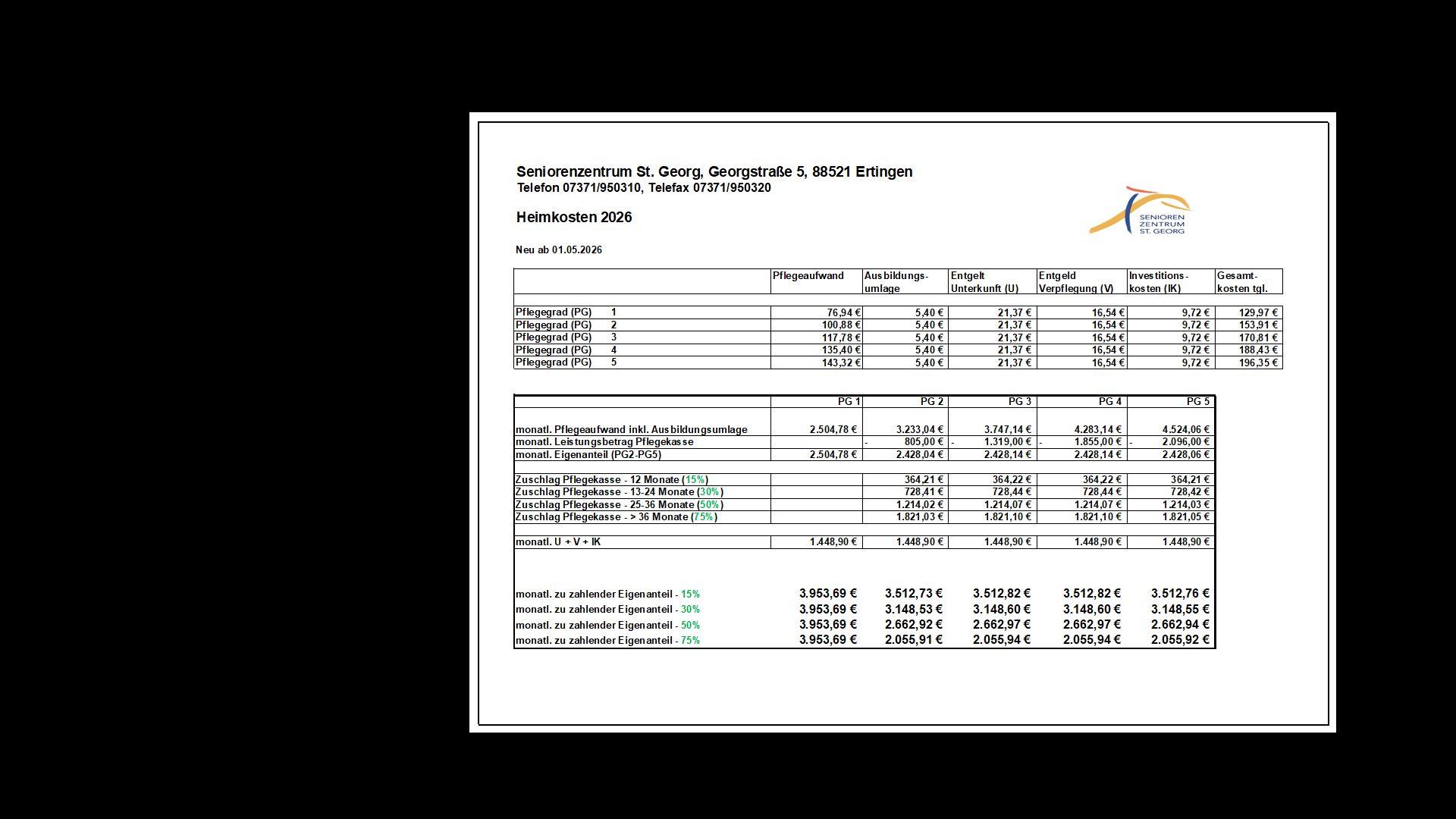 Seniorenzentrum St. Georg, Georgstraße 5, 88521 Ertingen
Telefon 07371/950310, Telefax 07371/950320

Heimkosten 2026

SENIOREN
ZENTRUM
ST. GEORG

Neu ab 01.05.2026

| | Pflegeaufwand | Ausbildungs-umlage | Entgelt Unterkunft (U) | Entgeld Verpflegung (V) | Investitions-kosten (IK) | Gesamt-kosten tgl. |
|---|---|---|---|---|---|---|
| Pflegegrad (PG) 1 | 76,94 € | 5,40 € | 21,37 € | 16,54 € | 9,72 € | 129,97 € |
| Pflegegrad (PG) 2 | 100,88 € | 5,40 € | 21,37 € | 16,54 € | 9,72 € | 153,91 € |
| Pflegegrad (PG) 3 | 117,78 € | 5,40 € | 21,37 € | 16,54 € | 9,72 € | 170,81 € |
| Pflegegrad (PG) 4 | 135,40 € | 5,40 € | 21,37 € | 16,54 € | 9,72 € | 188,43 € |
| Pflegegrad (PG) 5 | 143,32 € | 5,40 € | 21,37 € | 16,54 € | 9,72 € | 196,35 € |

| | PG 1 | PG 2 | PG 3 | PG 4 | PG 5 |
|---|---|---|---|---|---|
| monatl. Pflegeaufwand inkl. Ausbildungsumlage | 2.504,78 € | 3.233,04 € | 3.747,14 € | 4.283,14 € | 4.524,06 € |
| monatl. Leistungsbetrag Pflegekasse | | - 805,00 € | - 1.319,00 € | - 1.855,00 € | - 2.096,00 € |
| monatl. Eigenanteil (PG2-PG5) | 2.504,78 € | 2.428,04 € | 2.428,14 € | 2.428,14 € | 2.428,06 € |
| Zuschlag Pflegekasse - 12 Monate (15%) | | 364,21 € | 364,22 € | 364,22 € | 364,21 € |
| Zuschlag Pflegekasse - 13-24 Monate (30%) | | 728,41 € | 728,44 € | 728,44 € | 728,42 € |
| Zuschlag Pflegekasse - 25-36 Monate (50%) | | 1.214,02 € | 1.214,07 € | 1.214,07 € | 1.214,03 € |
| Zuschlag Pflegekasse - > 36 Monate (75%) | | 1.821,03 € | 1.821,10 € | 1.821,10 € | 1.821,05 € |
| monatl. U + V + IK | 1.448,90 € | 1.448,90 € | 1.448,90 € | 1.448,90 € | 1.448,90 € |
| monatl. zu zahlender Eigenanteil - 15% | 3.953,69 € | 3.512,73 € | 3.512,82 € | 3.512,82 € | 3.512,76 € |
| monatl. zu zahlender Eigenanteil - 30% | 3.953,69 € | 3.148,53 € | 3.148,60 € | 3.148,60 € | 3.148,55 € |
| monatl. zu zahlender Eigenanteil - 50% | 3.953,69 € | 2.662,92 € | 2.662,97 € | 2.662,97 € | 2.662,94 € |
| monatl. zu zahlender Eigenanteil - 75% | 3.953,69 € | 2.055,91 € | 2.055,94 € | 2.055,94 € | 2.055,92 € |